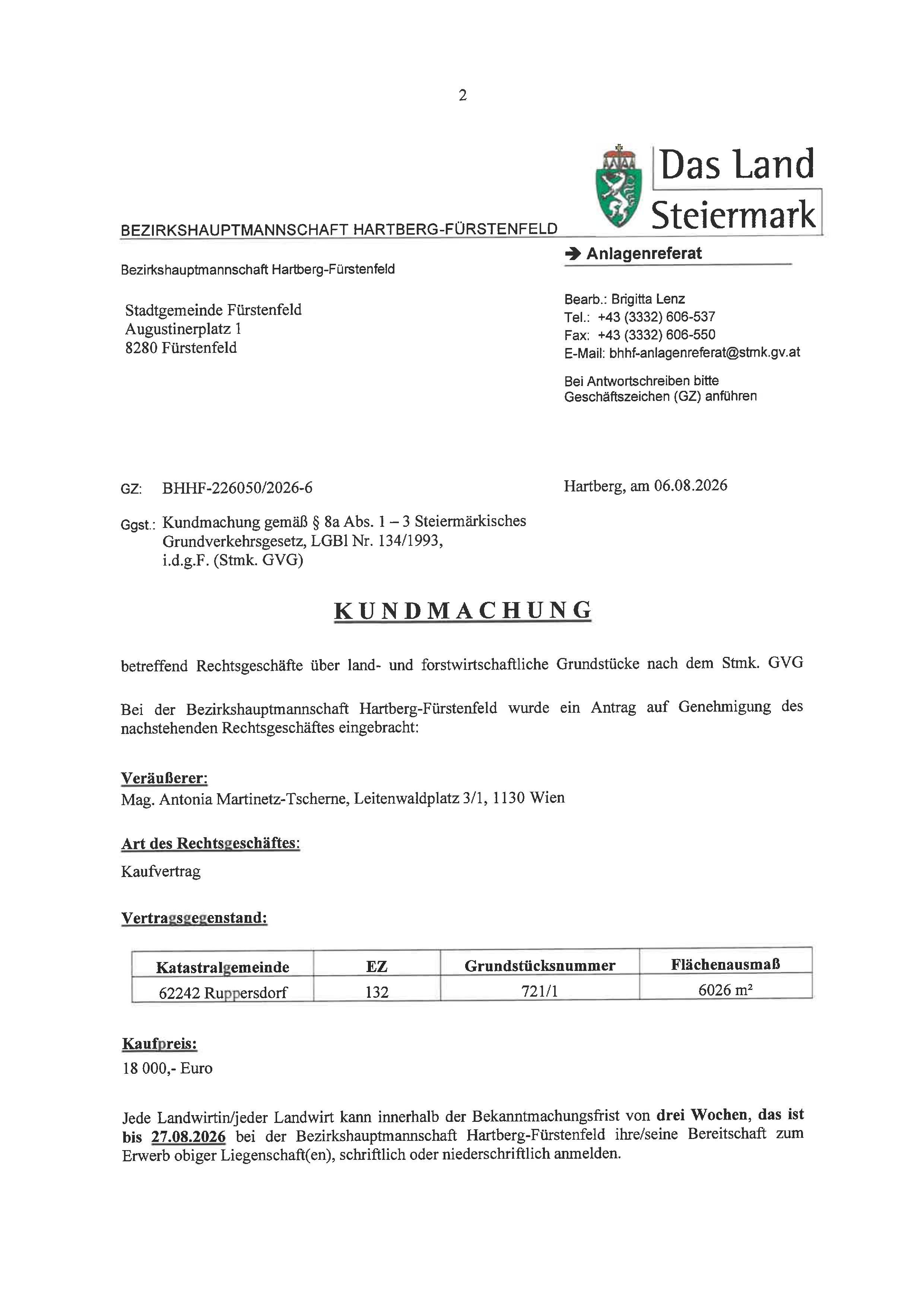 2

Das Land Steiermark

BEZIRKSHAUPTMANNSCHAFT HARTBERG-FÜRSTENFELD

➔ Anlagenreferat

Bezirkshauptmannschaft Hartberg-Fürstenfeld

Stadtgemeinde Fürstenfeld
Augustinerplatz 1
8280 Fürstenfeld

Bearb.: Brigitta Lenz
Tel.: +43 (3332) 606-537
Fax: +43 (3332) 606-550
E-Mail: bhhf-anlagenreferat@stmk.gv.at

Bei Antwortschreiben bitte Geschäftszeichen (GZ) anführen

GZ: BHHF-226050/2026-6

Hartberg, am 06.08.2026

Ggst.: Kundmachung gemäß § 8a Abs. 1 – 3 Steiermärkisches Grundverkehrsgesetz, LGBl Nr. 134/1993, i.d.g.F. (Stmk. GVG)

KUNDMACHUNG

betreffend Rechtsgeschäfte über land- und forstwirtschaftliche Grundstücke nach dem Stmk. GVG

Bei der Bezirkshauptmannschaft Hartberg-Fürstenfeld wurde ein Antrag auf Genehmigung des nachstehenden Rechtsgeschäftes eingebracht:

Veräußerer:
Mag. Antonia Martinetz-Tscherne, Leitenwaldplatz 3/1, 1130 Wien

Art des Rechtsgeschäftes:
Kaufvertrag

Vertragsgegenstand:

| Katastralgemeinde | EZ | Grundstücksnummer | Flächenausmaß |
|---|---|---|---|
| 62242 Ruppersdorf | 132 | 721/1 | 6026 m² |

Kaufpreis:
18 000,- Euro

Jede Landwirtin/jeder Landwirt kann innerhalb der Bekanntmachungsfrist von drei Wochen, das ist bis 27.08.2026 bei der Bezirkshauptmannschaft Hartberg-Fürstenfeld ihre/seine Bereitschaft zum Erwerb obiger Liegenschaft(en), schriftlich oder niederschriftlich anmelden.